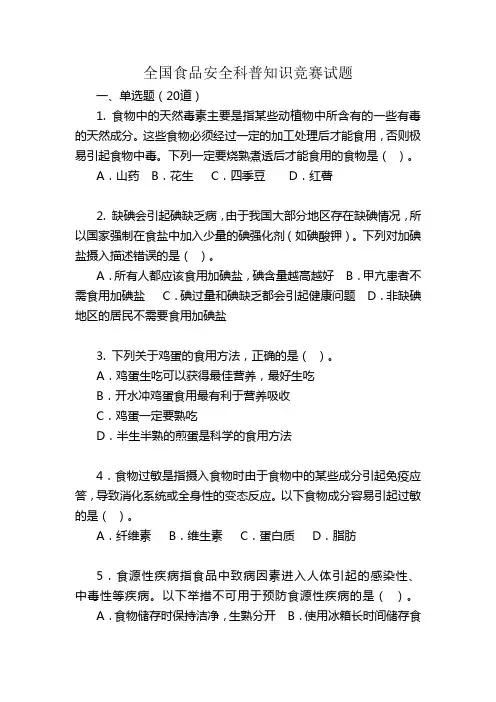 全国食品安全科普知识竞赛试题

一、单选题（20道）

1. 食物中的天然毒素主要是指某些动植物中所含有的一些有毒的天然成分。这些食物必须经过一定的加工处理后才能食用，否则极易引起食物中毒。下列一定要烧熟煮透后才能食用的食物是（ ）。

A．山药 B．花生 C．四季豆 D．红薯

2. 缺碘会引起碘缺乏病，由于我国大部分地区存在缺碘情况，所以国家强制在食盐中加入少量的碘强化剂（如碘酸钾）。下列对加碘盐摄入描述错误的是（ ）。

A．所有人都应该食用加碘盐，碘含量越高越好 B．甲亢患者不需食用加碘盐 C．碘过量和碘缺乏都会引起健康问题 D．非缺碘地区的居民不需要食用加碘盐

3. 下列关于鸡蛋的食用方法，正确的是（ ）。

A．鸡蛋生吃可以获得最佳营养，最好生吃

B．开水冲鸡蛋食用最有利于营养吸收

C．鸡蛋一定要熟吃

D．半生半熟的煎蛋是科学的食用方法

4．食物过敏是指摄入食物时由于食物中的某些成分引起免疫应答，导致消化系统或全身性的变态反应。以下食物成分容易引起过敏的是（ ）。

A．纤维素 B．维生素 C．蛋白质 D．脂肪

5．食源性疾病指食品中致病因素进入人体引起的感染性、中毒性等疾病。以下举措不可用于预防食源性疾病的是（ ）。

A．食物储存时保持洁净，生熟分开 B．使用冰箱长时间储存食